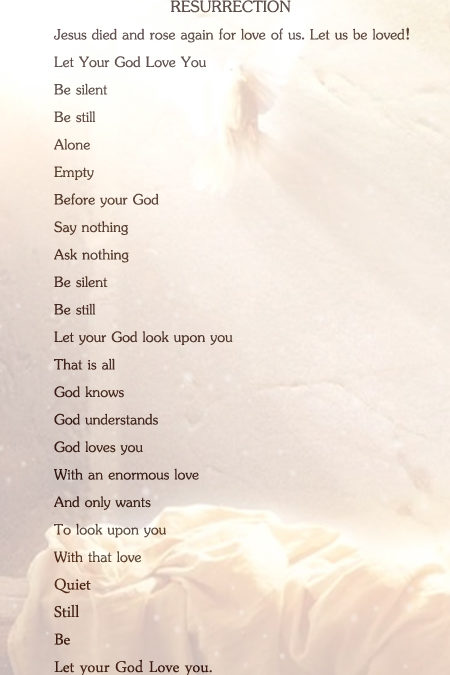 RESURRECTION

Jesus died and rose again for love of us. Let us be loved!

Let Your God Love You

Be silent

Be still

Alone

Empty

Before your God

Say nothing

Ask nothing

Be silent

Be still

Let your God look upon you

That is all

God knows

God understands

God loves you

With an enormous love

And only wants

To look upon you

With that love

Quiet

Still

Be

Let your God Love you.